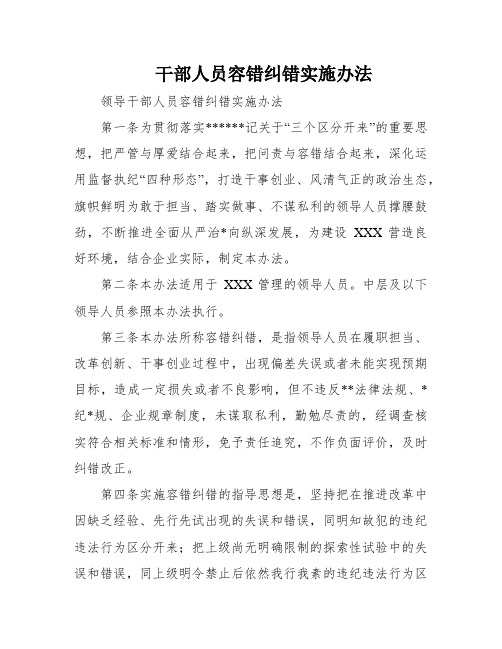 干部人员容错纠错实施办法

领导干部人员容错纠错实施办法

第一条为贯彻落实******记关于“三个区分开来”的重要思想，把严管与厚爱结合起来，把问责与容错结合起来，深化运用监督执纪“四种形态”，打造干事创业、风清气正的政治生态，旗帜鲜明为敢于担当、踏实做事、不谋私利的领导人员撑腰鼓劲，不断推进全面从严治*向纵深发展，为建设 XXX 营造良好环境，结合企业实际，制定本办法。

第二条本办法适用于 XXX 管理的领导人员。中层及以下领导人员参照本办法执行。

第三条本办法所称容错纠错，是指领导人员在履职担当、改革创新、干事创业过程中，出现偏差失误或者未能实现预期目标，造成一定损失或者不良影响，但不违反**法律法规、*纪*规、企业规章制度，未谋取私利，勤勉尽责的，经调查核实符合相关标准和情形，免予责任追究，不作负面评价，及时纠错改正。

第四条实施容错纠错的指导思想是，坚持把在推进改革中因缺乏经验、先行先试出现的失误和错误，同明知故犯的违纪违法行为区分开来；把上级尚无明确限制的探索性试验中的失误和错误，同上级明令禁止后依然我行我素的违纪违法行为区